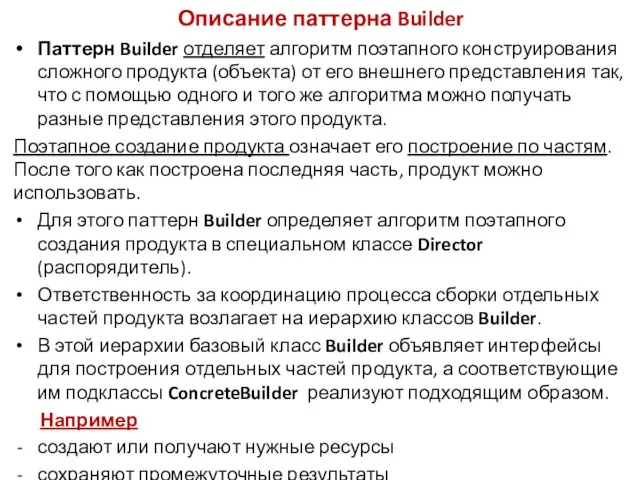 Описание паттерна Builder

• Паттерн Builder отделяет алгоритм поэтапного конструирования сложного продукта (объекта) от его внешнего представления так, что с помощью одного и того же алгоритма можно получать разные представления этого продукта.

Поэтапное создание продукта означает его построение по частям. После того как построена последняя часть, продукт можно использовать.

• Для этого паттерн Builder определяет алгоритм поэтапного создания продукта в специальном классе Director (распорядитель).

• Ответственность за координацию процесса сборки отдельных частей продукта возлагает на иерархию классов Builder.

• В этой иерархии базовый класс Builder объявляет интерфейсы для построения отдельных частей продукта, а соответствующие им подклассы ConcreteBuilder реализуют подходящим образом.

Например

- создают или получают нужные ресурсы

- сохраняют промежуточные результаты